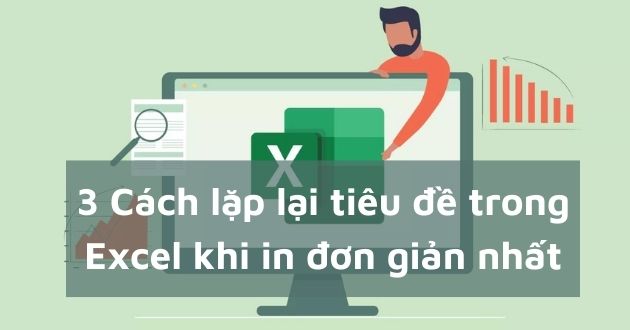 X

3 Cách lặp lại tiêu đề trong Excel khi in đơn giản nhất